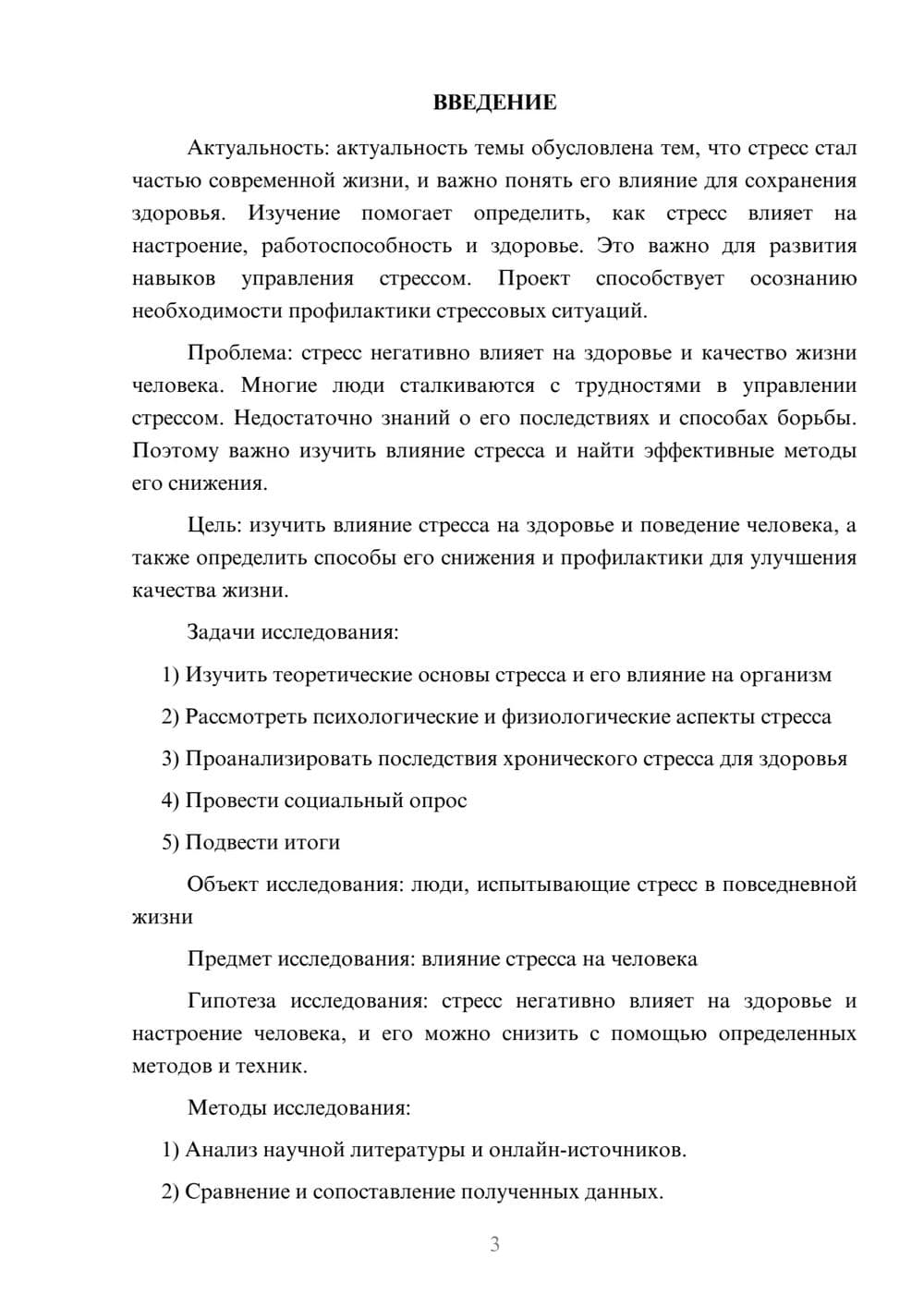 ВВЕДЕНИЕ

Актуальность: актуальность темы обусловлена тем, что стресс стал частью современной жизни, и важно понять его влияние для сохранения здоровья. Изучение помогает определить, как стресс влияет на настроение, работоспособность и здоровье. Это важно для развития навыков управления стрессом. Проект способствует осознанию необходимости профилактики стрессовых ситуаций.

Проблема: стресс негативно влияет на здоровье и качество жизни человека. Многие люди сталкиваются с трудностями в управлении стрессом. Недостаточно знаний о его последствиях и способах борьбы. Поэтому важно изучить влияние стресса и найти эффективные методы его снижения.

Цель: изучить влияние стресса на здоровье и поведение человека, а также определить способы его снижения и профилактики для улучшения качества жизни.

Задачи исследования:

1) Изучить теоретические основы стресса и его влияние на организм

2) Рассмотреть психологические и физиологические аспекты стресса

3) Проанализировать последствия хронического стресса для здоровья

4) Провести социальный опрос

5) Подвести итоги

Объект исследования: люди, испытывающие стресс в повседневной жизни

Предмет исследования: влияние стресса на человека

Гипотеза исследования: стресс негативно влияет на здоровье и настроение человека, и его можно снизить с помощью определенных методов и техник.

Методы исследования:

1) Анализ научной литературы и онлайн-источников.

2) Сравнение и сопоставление полученных данных.

3